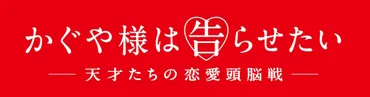 かぐや様は告らせたい

— 天才たちの恋愛頭脳戦 —